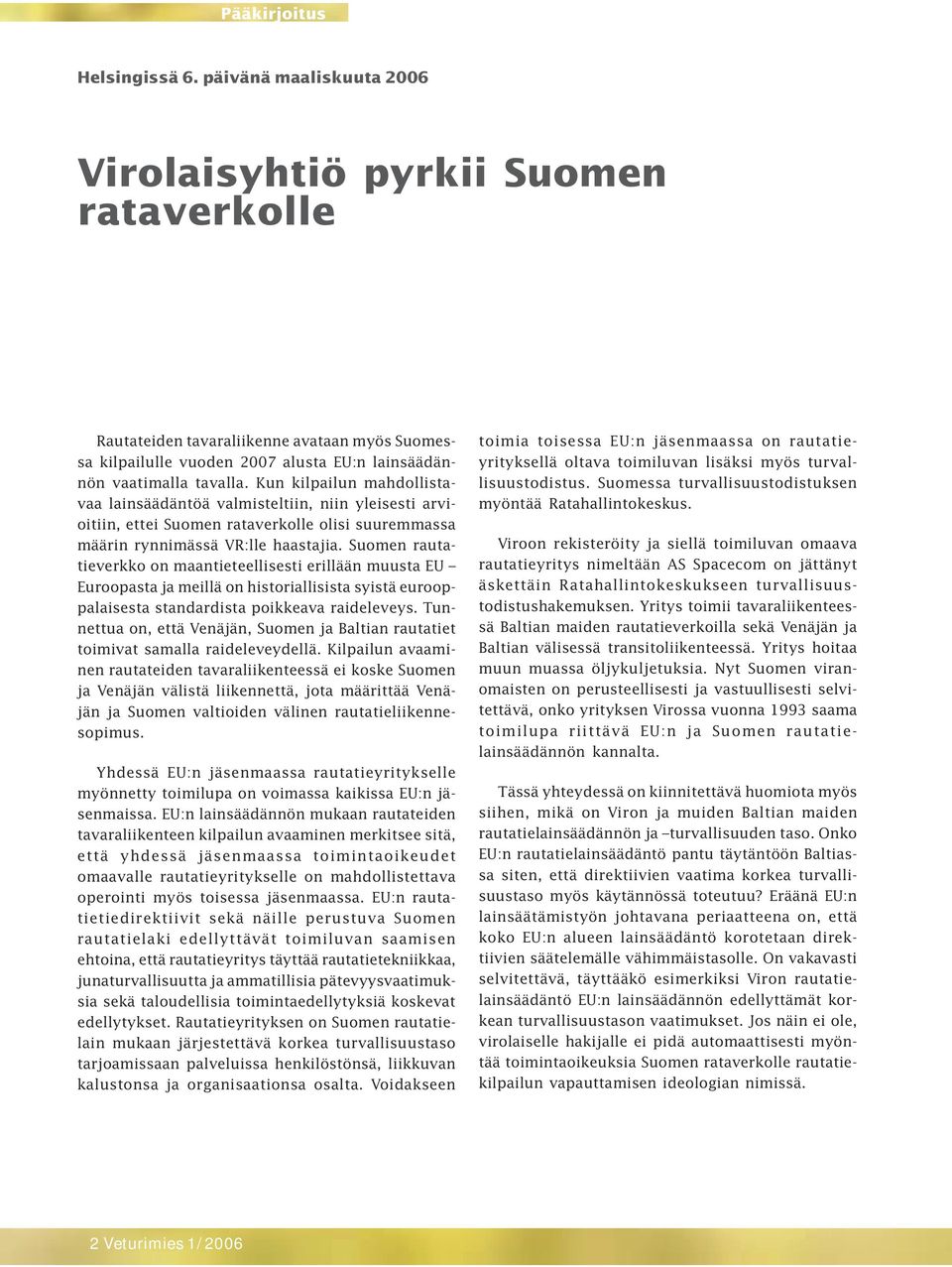 Pääkirjoitus

Helsingissä 6. päivänä maaliskuuta 2006

Virolaisyhtiö pyrkii Suomen rataverkolle

Rautateiden tavaraliikenne avataan myös Suomessa kilpailulle vuoden 2007 alusta EU:n lainsäädännön vaatimalla tavalla. Kun kilpailun mahdollistavaa lainsäädäntöä valmisteltiin, niin yleisesti arvioitiin, ettei Suomen rataverkolle olisi suuremmassa määrin rynnimässä VR:lle haastajia. Suomen rautatieverkko on maantieteellisesti erillään muusta EU – Euroopasta ja meillä on historiallisista syistä eurooppalaisesta standardista poikkeava raideleveys. Tunnettua on, että Venäjän, Suomen ja Baltian rautatiet toimivat samalla raideleveydellä. Kilpailun avaaminen rautateiden tavaraliikenteessä ei koske Suomen ja Venäjän välistä liikennettä, jota määrittää Venäjän ja Suomen valtioiden välinen rautatieliikennesopimus.

Yhdessä EU:n jäsenmaassa rautatieyritykselle myönnetty toimilupa on voimassa kaikissa EU:n jäsenmaissa. EU:n lainsäädännön mukaan rautateiden tavaraliikenteen kilpailun avaaminen merkitsee sitä, että yhdessä jäsenmaassa toimintaoikeudet omaavalle rautatieyritykselle on mahdollistettava operointi myös toisessa jäsenmaassa. EU:n rautatiedirektiivit sekä näille perustuva Suomen rautatielaki edellyttävät toimiluvan saamisen ehtoina, että rautatieyritys täyttää rautatietekniikkaa, junaturvallisuutta ja ammatillisia pätevyysvaatimuksia sekä taloudellisia toimintaedellytyksiä koskevat edellytykset. Rautatieyrityksen on Suomen rautatielain mukaan järjestettävä korkea turvallisuustaso tarjoamissaan palveluissa henkilöstönsä, liikkuvan kalustonsa ja organisaationsa osalta. Voidakseen toimia toisessa EU:n jäsenmaassa on rautatieyrityksellä oltava toimiluvan lisäksi myös turvallisuustodistus. Suomessa turvallisuustodistuksen myöntää Ratahallintokeskus.

Viroon rekisteröity ja siellä toimiluvan omaava rautatieyritys nimeltään AS Spacecom on jättänyt äskettäin Ratahallintokeskukseen turvallisuustodistushakemuksen. Yritys toimii tavaraliikenteessä Baltian maiden rautatieverkoilla sekä Venäjän ja Baltian välisessä transitoliikenteessä. Yritys hoitaa muun muassa öljykuljetuksia. Nyt Suomen viranomaisten on perusteellisesti ja vastuullisesti selvitettävä, onko yrityksen Virossa vuonna 1993 saama toimilupa riittävä EU:n ja Suomen rautatielainsäädännön kannalta.

Tässä yhteydessä on kiinnitettävä huomiota myös siihen, mikä on Viron ja muiden Baltian maiden rautatielainsäädännön ja –turvallisuuden taso. Onko EU:n rautatielainsäädäntö pantu täytäntöön Baltiassa siten, että direktiivien vaatima korkea turvallisuustaso myös käytännössä toteutuu? Eräänä EU:n lainsäätämistyön johtavana periaatteena on, että koko EU:n alueen lainsäädäntö korotetaan direktiivien säätelemälle vähimmäistasolle. On vakavasti selvitettävä, täyttääkö esimerkiksi Viron rautatielainsäädäntö EU:n lainsäädännön edellyttämät korkean turvallisuustason vaatimukset. Jos näin ei ole, virolaiselle hakijalle ei pidä automaattisesti myöntää toimintaoikeuksia Suomen rataverkolle rautatiekilpailun vapauttamisen ideologian nimissä.

2 Veturimies 1/2006